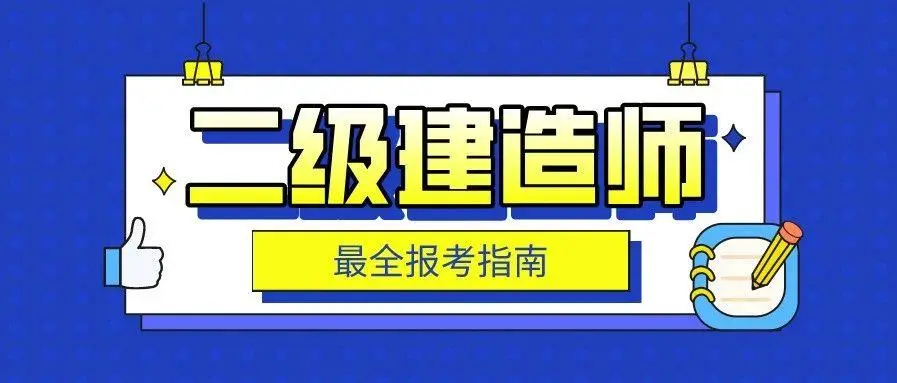 二级建造师

最全报考指南